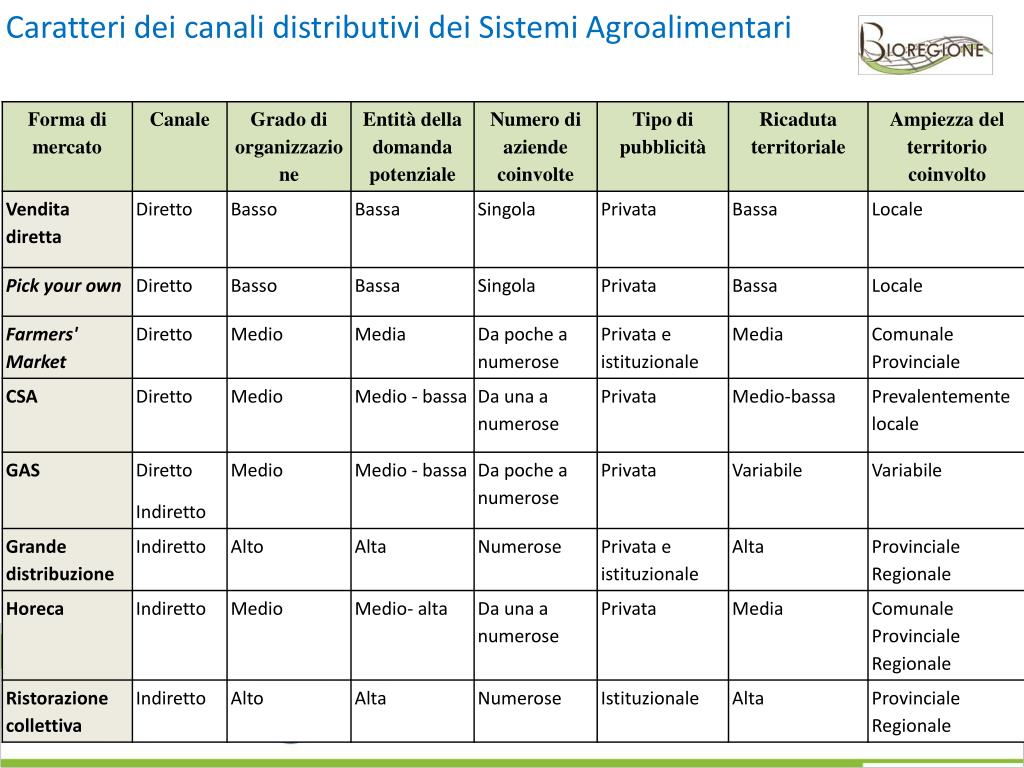 Caratteri dei canali distributivi dei Sistemi Agroalimentari

BIOREGIONE

| Forma di mercato | Canale | Grado di organizzazione | Entità della domanda potenziale | Numero di aziende coinvolte | Tipo di pubblicità | Ricaduta territoriale | Ampiezza del territorio coinvolto |
|---|---|---|---|---|---|---|---|
| Vendita diretta | Diretto | Basso | Bassa | Singola | Privata | Bassa | Locale |
| Pick your own | Diretto | Basso | Bassa | Singola | Privata | Bassa | Locale |
| Farmers' Market | Diretto | Medio | Media | Da poche a numerose | Privata e istituzionale | Media | Comunale Provinciale |
| CSA | Diretto | Medio | Medio - bassa | Da una a numerose | Privata | Medio-bassa | Prevalentemente locale |
| GAS | Diretto Indiretto | Medio | Medio - bassa | Da poche a numerose | Privata | Variabile | Variabile |
| Grande distribuzione | Indiretto | Alto | Alta | Numerose | Privata e istituzionale | Alta | Provinciale Regionale |
| Horeca | Indiretto | Medio | Medio- alta | Da una a numerose | Privata | Media | Comunale Provinciale Regionale |
| Ristorazione collettiva | Indiretto | Alto | Alta | Numerose | Istituzionale | Alta | Provinciale Regionale |